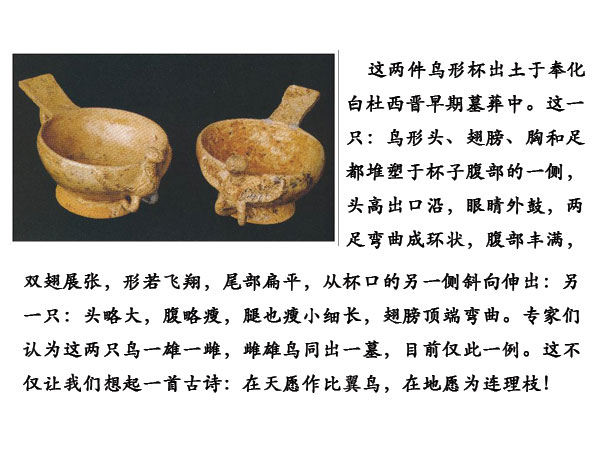 这两件鸟形杯出土于奉化白杜西晋早期墓葬中。这一只：鸟形头、翅膀、胸和足都堆塑于杯子腹部的一侧，头高出口沿，眼睛外鼓，两足弯曲成环状，腹部丰满，双翅展张，形若飞翔，尾部扁平，从杯口的另一侧斜向伸出：另一只：头略大，腹略瘦，腿也瘦小细长，翅膀顶端弯曲。专家们认为这两只鸟一雄一雌，雌雄鸟同出一墓，目前仅此一例。这不仅让我们想起一首古诗：在天愿作比翼鸟，在地愿为连理枝！